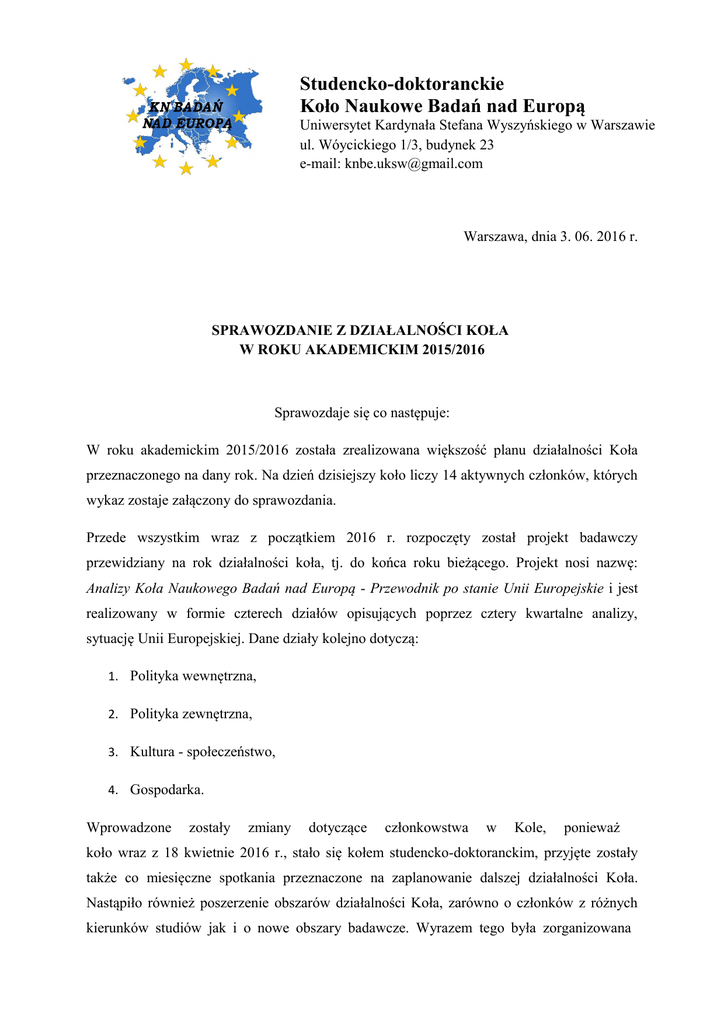 KN BADAŃ NAD EUROPĄ

Studencko-doktoranckie
Koło Naukowe Badań nad Europą
Uniwersytet Kardynała Stefana Wyszyńskiego w Warszawie
ul. Wóycickiego 1/3, budynek 23
e-mail: knbe.uksw@gmail.com

Warszawa, dnia 3. 06. 2016 r.

SPRAWOZDANIE Z DZIAŁALNOŚCI KOŁA
W ROKU AKADEMICKIM 2015/2016

Sprawozdaje się co następuje:

W roku akademickim 2015/2016 została zrealizowana większość planu działalności Koła przeznaczonego na dany rok. Na dzień dzisiejszy koło liczy 14 aktywnych członków, których wykaz zostaje załączony do sprawozdania.

Przede wszystkim wraz z początkiem 2016 r. rozpoczęty został projekt badawczy przewidziany na rok działalności koła, tj. do końca roku bieżącego. Projekt nosi nazwę: Analizy Koła Naukowego Badań nad Europą - Przewodnik po stanie Unii Europejskie i jest realizowany w formie czterech działów opisujących poprzez cztery kwartalne analizy, sytuację Unii Europejskiej. Dane działy kolejno dotyczą:

1. Polityka wewnętrzna,
2. Polityka zewnętrzna,
3. Kultura - społeczeństwo,
4. Gospodarka.

Wprowadzone zostały zmiany dotyczące członkowstwa w Kole, ponieważ koło wraz z 18 kwietnie 2016 r., stało się kołem studencko-doktoranckim, przyjęte zostały także co miesięczne spotkania przeznaczone na zaplanowanie dalszej działalności Koła. Nastąpiło również poszerzenie obszarów działalności Koła, zarówno o członków z różnych kierunków studiów jak i o nowe obszary badawcze. Wyrazem tego była zorganizowana